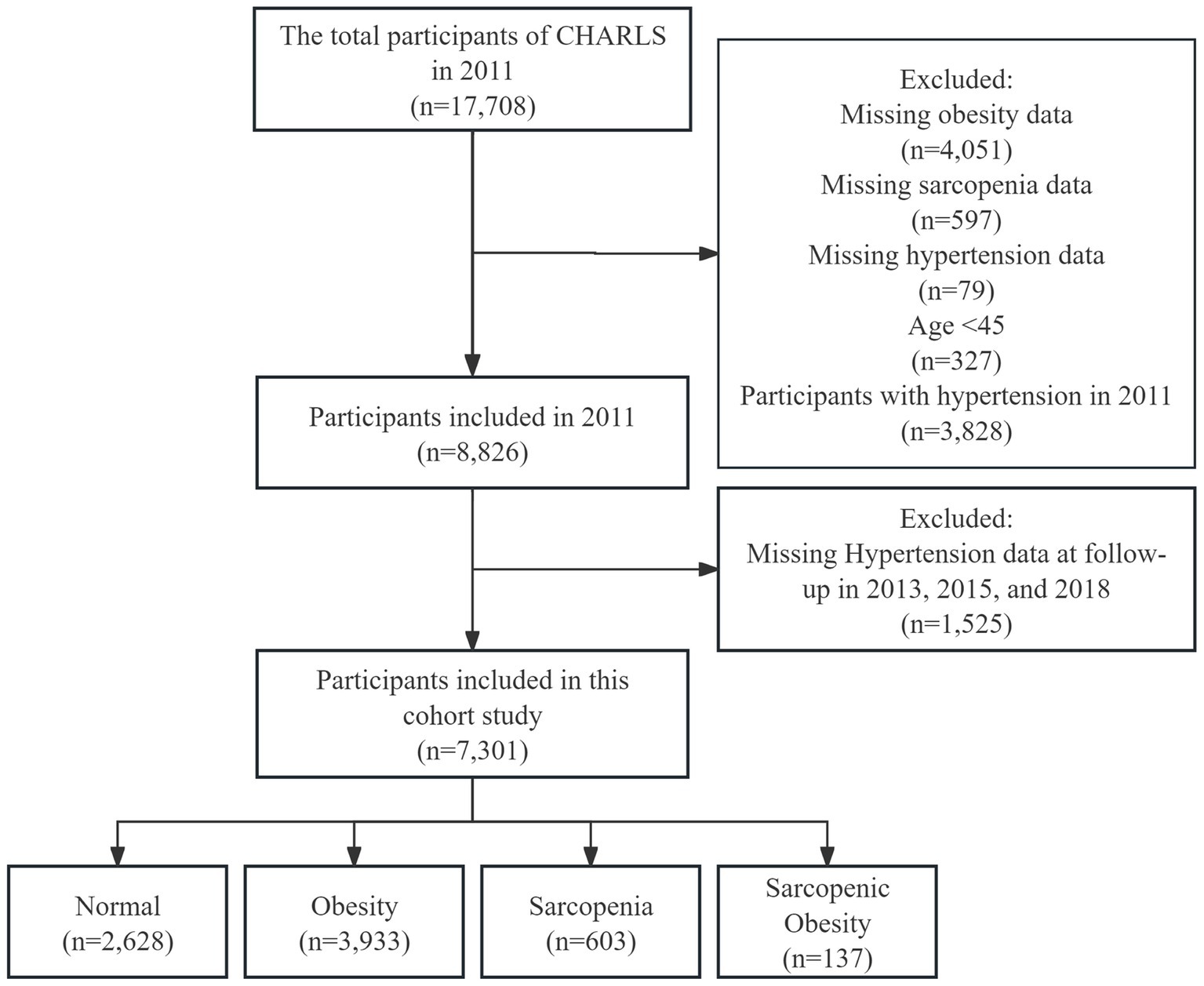 The total participants of CHARLS in 2011
(n=17,708)

Excluded:
Missing obesity data
(n=4,051)
Missing sarcopenia data
(n=597)
Missing hypertension data
(n=79)
Age <45
(n=327)
Participants with hypertension in 2011
(n=3,828)

Participants included in 2011
(n=8,826)

Excluded:
Missing Hypertension data at follow-up in 2013, 2015, and 2018
(n=1,525)

Participants included in this cohort study
(n=7,301)

Normal
(n=2,628)

Obesity
(n=3,933)

Sarcopenia
(n=603)

Sarcopenic Obesity
(n=137)